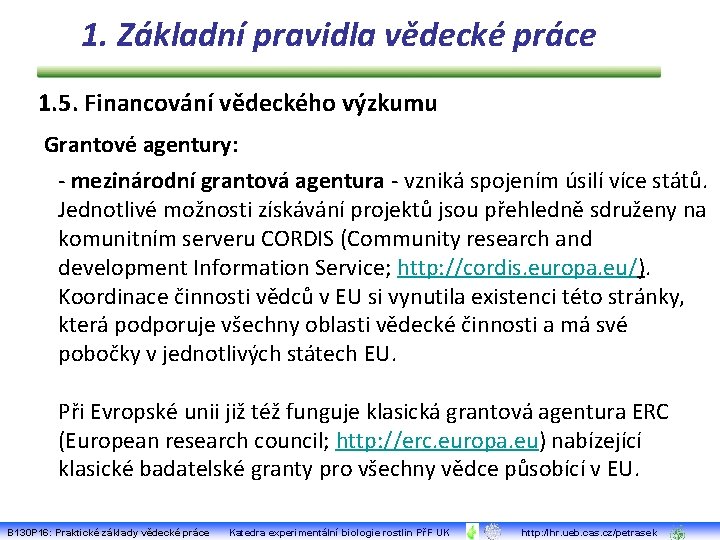 1. Základní pravidla vědecké práce

1.5. Financování vědeckého výzkumu

Grantové agentury:

- mezinárodní grantová agentura - vzniká spojením úsilí více států. Jednotlivé možnosti získávání projektů jsou přehledně sdruženy na komunitním serveru CORDIS (Community research and development Information Service; http://cordis.europa.eu/). Koordinace činnosti vědců v EU si vynutila existenci této stránky, která podporuje všechny oblasti vědecké činnosti a má své pobočky v jednotlivých státech EU.

Při Evropské unii již též funguje klasická grantová agentura ERC (European research council; http://erc.europa.eu) nabízející klasické badatelské granty pro všechny vědce působící v EU.

B130P16: Praktické základy vědecké práce Katedra experimentální biologie rostlin PřF UK http://lhr.ueb.cas.cz/petrasek